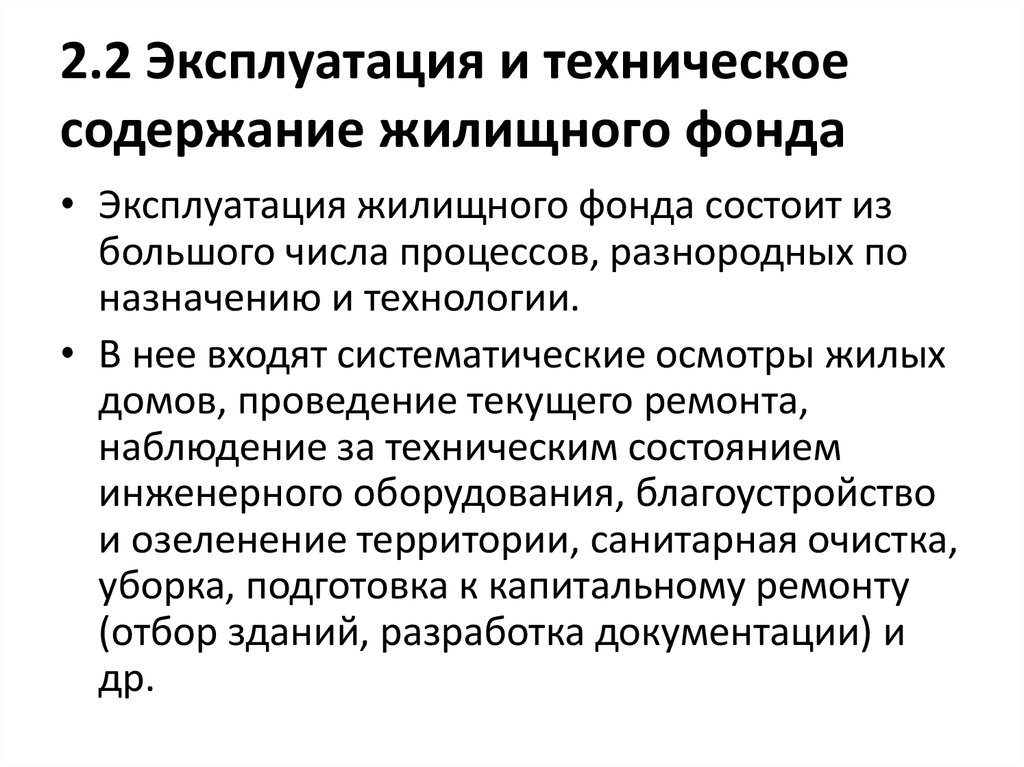 2.2 Эксплуатация и техническое содержание жилищного фонда

• Эксплуатация жилищного фонда состоит из большого числа процессов, разнородных по назначению и технологии.

• В нее входят систематические осмотры жилых домов, проведение текущего ремонта, наблюдение за техническим состоянием инженерного оборудования, благоустройство и озеленение территории, санитарная очистка, уборка, подготовка к капитальному ремонту (отбор зданий, разработка документации) и др.